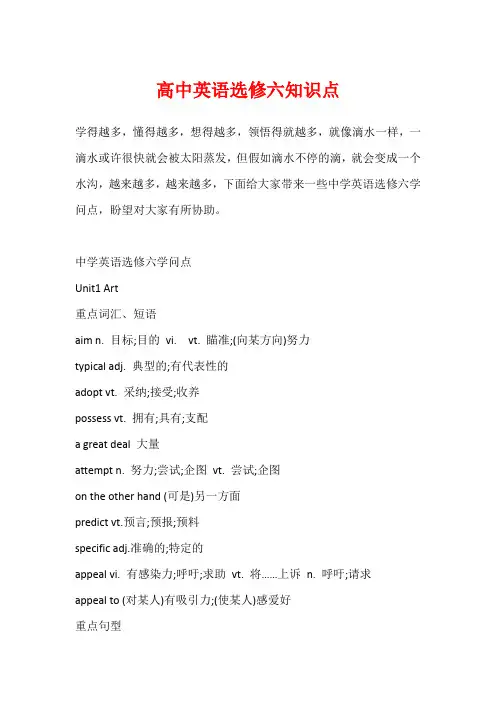 高中英语选修六知识点

学得越多，懂得越多，想得越多，领悟得就越多，就像滴水一样，一滴水或许很快就会被太阳蒸发，但假如滴水不停的滴，就会变成一个水沟，越来越多，越来越多，下面给大家带来一些中学英语选修六学问点，盼望对大家有所协助。

中学英语选修六学问点

Unit1 Art

重点词汇、短语

aim n. 目标;目的 vi. vt. 瞄准;(向某方向)努力

typical adj. 典型的;有代表性的

adopt vt. 采纳;接受;收养

possess vt. 拥有;具有;支配

a great deal 大量

attempt n. 努力;尝试;企图 vt. 尝试;企图

on the other hand (可是)另一方面

predict vt.预言;预报;预料

specific adj.准确的;特定的

appeal vi. 有感染力;呼吁;求助 vt. 将......上诉 n. 呼吁;请求

appeal to (对某人)有吸引力;(使某人)感爱好

重点句型